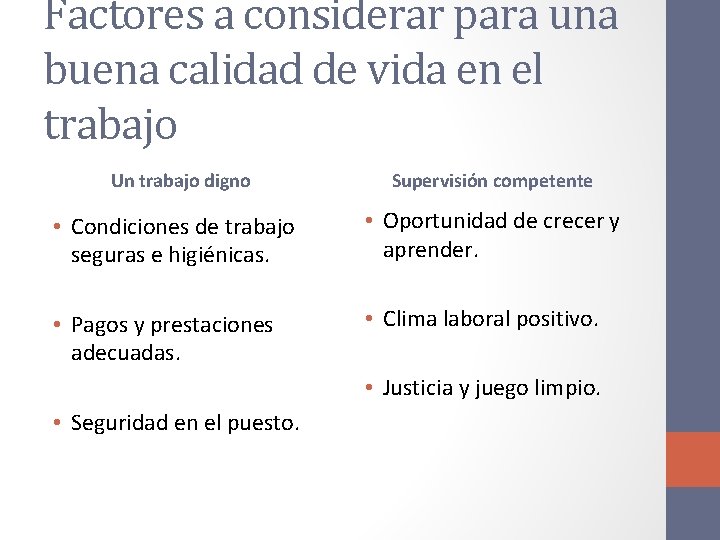 Factores a considerar para una buena calidad de vida en el trabajo

Un trabajo digno

• Condiciones de trabajo seguras e higiénicas.

• Pagos y prestaciones adecuadas.

• Seguridad en el puesto.

Supervisión competente

• Oportunidad de crecer y aprender.

• Clima laboral positivo.

• Justicia y juego limpio.